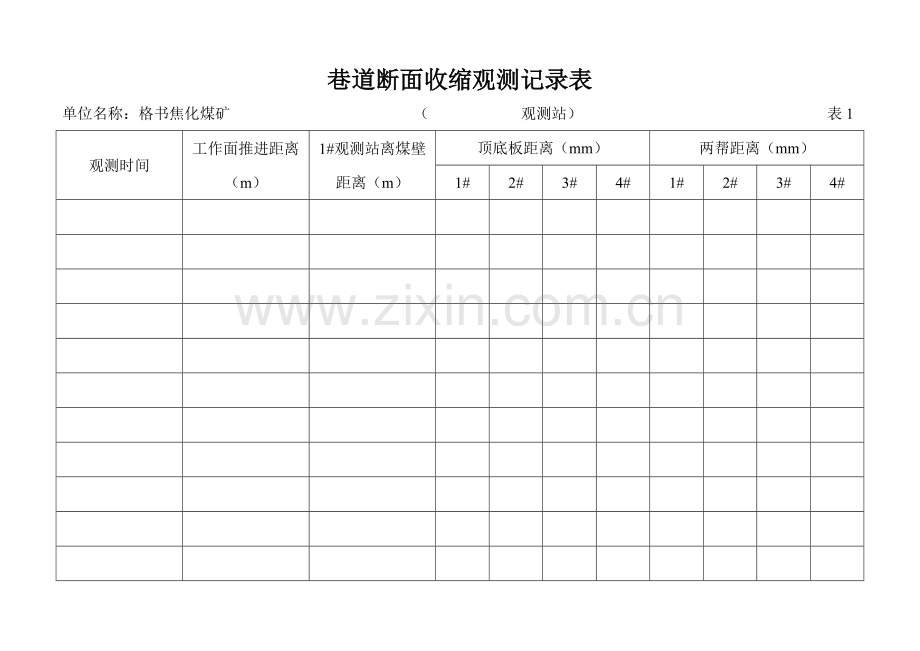 巷道断面收缩观测记录表

单位名称：格书焦化煤矿　　　　（　　　　观测站）　　　　表 1

| 观测时间 | 工作面推进距离（m） | 1#观测站离煤壁距离（m） | 顶底板距离（mm） | | | | 两帮距离（mm） | | | |
|---|---|---|---|---|---|---|---|---|---|---|
| | | | 1# | 2# | 3# | 4# | 1# | 2# | 3# | 4# |
| | | | | | | | | | | |
| | | | | | | | | | | |
| | | | | | | | | | | |
| | | | | | | | | | | |
| | | | | | | | | | | |
| | | | | | | | | | | |
| | | | | | | | | | | |
| | | | | | | | | | | |
| | | | | | | | | | | |
| | | | | | | | | | | |
| | | | | | | | | | | |

www.zixin.com.cn